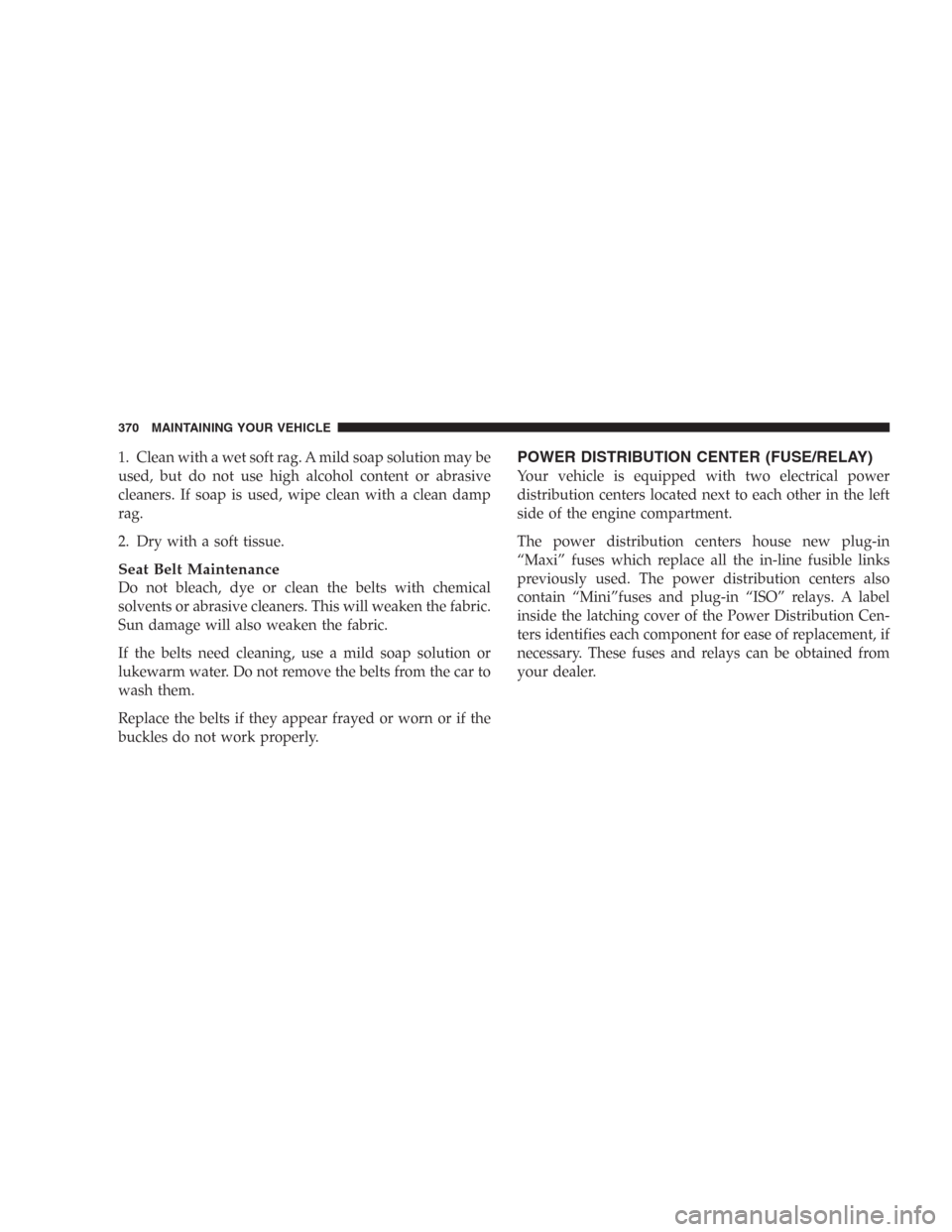 370 MAINTAINING YOUR VEHICLE

1. Clean with a wet soft rag. A mild soap solution may be used, but do not use high alcohol content or abrasive cleaners. If soap is used, wipe clean with a clean damp rag.

2. Dry with a soft tissue.

Seat Belt Maintenance
Do not bleach, dye or clean the belts with chemical solvents or abrasive cleaners. This will weaken the fabric. Sun damage will also weaken the fabric.

If the belts need cleaning, use a mild soap solution or lukewarm water. Do not remove the belts from the car to wash them.

Replace the belts if they appear frayed or worn or if the buckles do not work properly.

POWER DISTRIBUTION CENTER (FUSE/RELAY)

Your vehicle is equipped with two electrical power distribution centers located next to each other in the left side of the engine compartment.

The power distribution centers house new plug-in “Maxi” fuses which replace all the in-line fusible links previously used. The power distribution centers also contain “Mini”fuses and plug-in “ISO” relays. A label inside the latching cover of the Power Distribution Centers identifies each component for ease of replacement, if necessary. These fuses and relays can be obtained from your dealer.

carmanualsonline.info